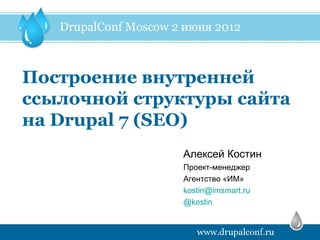 DrupalConf Moscow 2 июня 2012

Построение внутренней ссылочной структуры сайта на Drupal 7 (SEO)

Алексей Костин
Проект-менеджер
Агентство «ИМ»
kostin@imsmart.ru
@kostin

www.drupalconf.ru